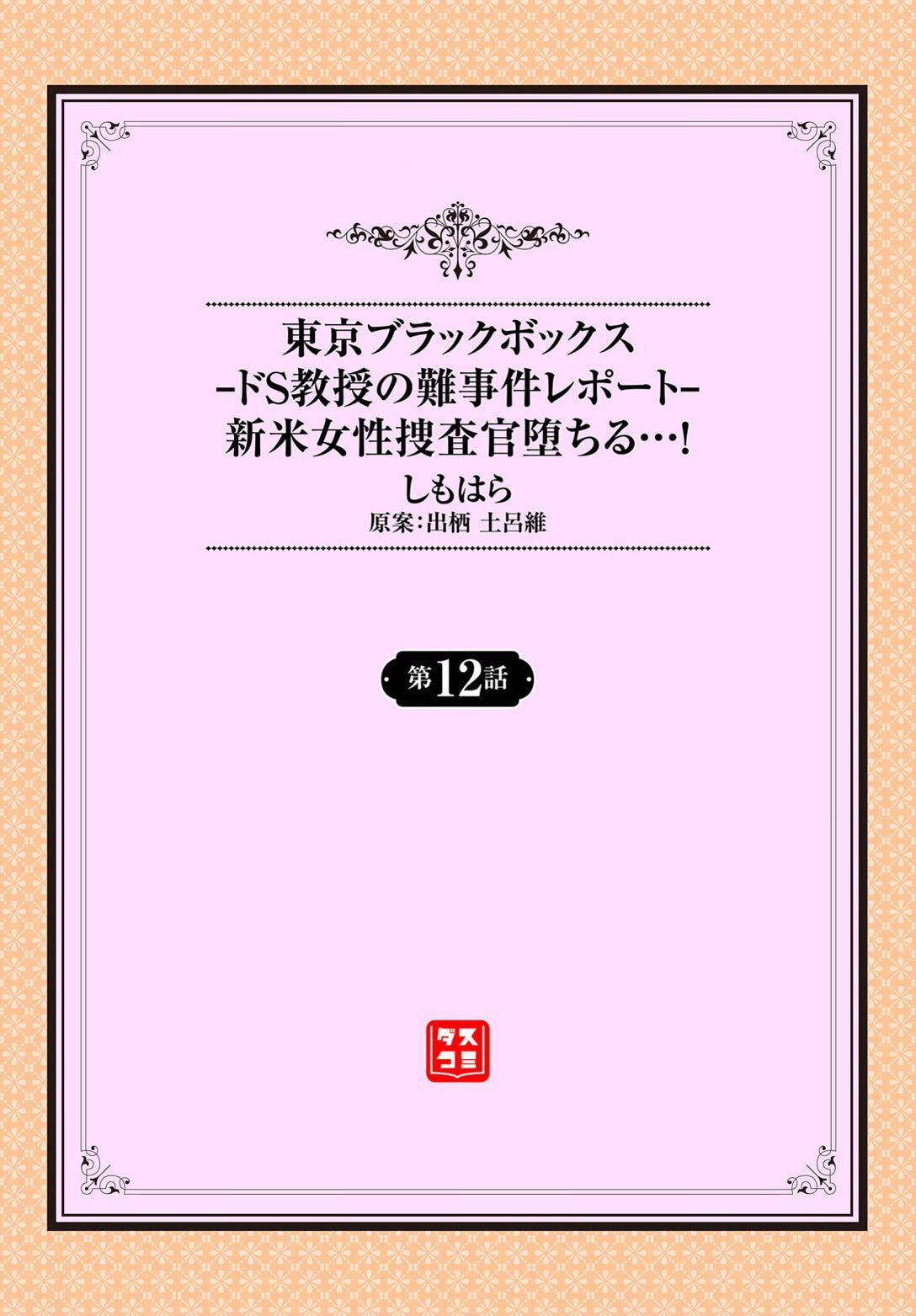 東京ブラックボックス
-ドS教授の難事件レポート-
新米女性捜査官堕ちる…!
しもはら
原案:出栖 土呂維

第12話

ダスコミ